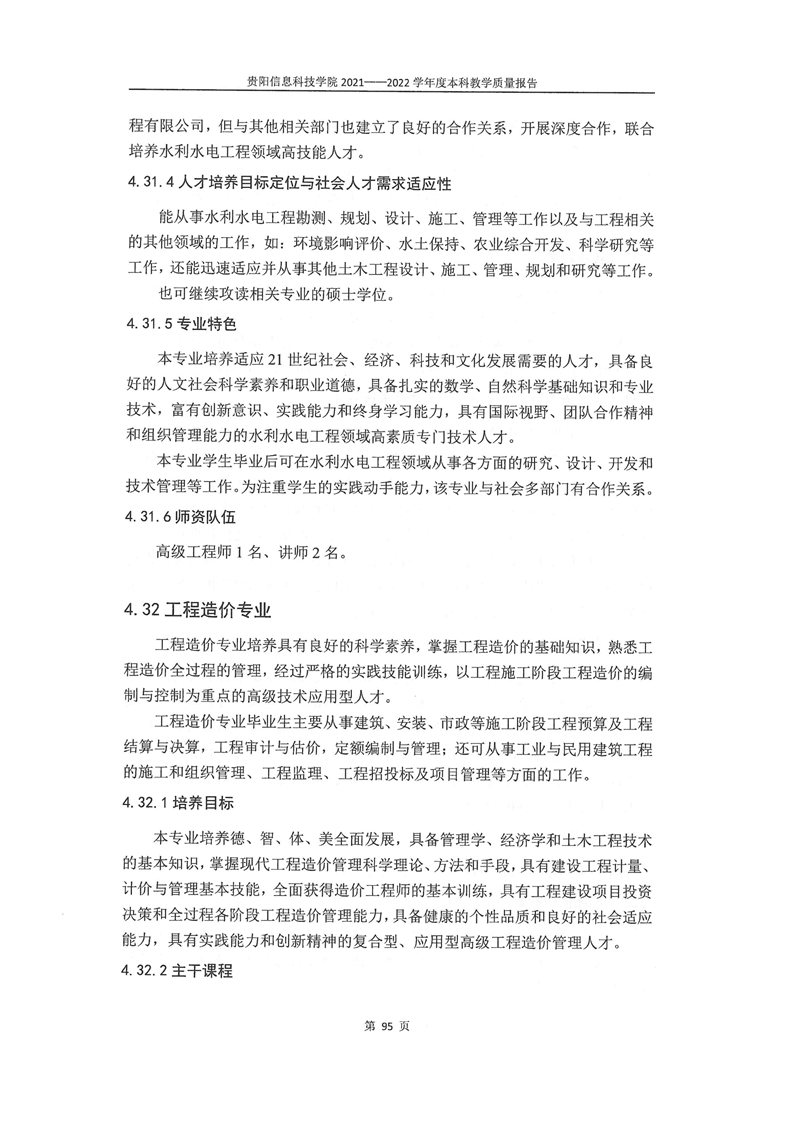 贵阳信息科技学院 2021——2022 学年度本科教学质量报告

程有限公司，但与其他相关部门也建立了良好的合作关系，开展深度合作，联合培养水利水电工程领域高技能人才。

4.31.4 人才培养目标定位与社会人才需求适应性

能从事水利水电工程勘测、规划、设计、施工、管理等工作以及与工程相关的其他领域的工作，如：环境影响评价、水土保持、农业综合开发、科学研究等工作，还能迅速适应并从事其他土木工程设计、施工、管理、规划和研究等工作。

也可继续攻读相关专业的硕士学位。

4.31.5 专业特色

本专业培养适应 21 世纪社会、经济、科技和文化发展需要的人才，具备良好的人文社会科学素养和职业道德，具备扎实的数学、自然科学基础知识和专业技术，富有创新意识、实践能力和终身学习能力，具有国际视野、团队合作精神和组织管理能力的水利水电工程领域高素质专门技术人才。

本专业学生毕业后可在水利水电工程领域从事各方面的研究、设计、开发和技术管理等工作。为注重学生的实践动手能力，该专业与社会多部门有合作关系。

4.31.6 师资队伍

高级工程师 1 名、讲师 2 名。

4.32 工程造价专业

工程造价专业培养具有良好的科学素养，掌握工程造价的基础知识，熟悉工程造价全过程的管理，经过严格的实践技能训练，以工程施工阶段工程造价的编制与控制为重点的高级技术应用型人才。

工程造价专业毕业生主要从事建筑、安装、市政等施工阶段工程预算及工程结算与决算，工程审计与估价，定额编制与管理；还可从事工业与民用建筑工程的施工和组织管理、工程监理、工程招投标及项目管理等方面的工作。

4.32.1 培养目标

本专业培养德、智、体、美全面发展，具备管理学、经济学和土木工程技术的基本知识，掌握现代工程造价管理科学理论、方法和手段，具有建设工程计量、计价与管理基本技能，全面获得造价工程师的基本训练，具有工程建设项目投资决策和全过程各阶段工程造价管理能力，具备健康的个性品质和良好的社会适应能力，具有实践能力和创新精神的复合型、应用型高级工程造价管理人才。

4.32.2 主干课程

第 95 页